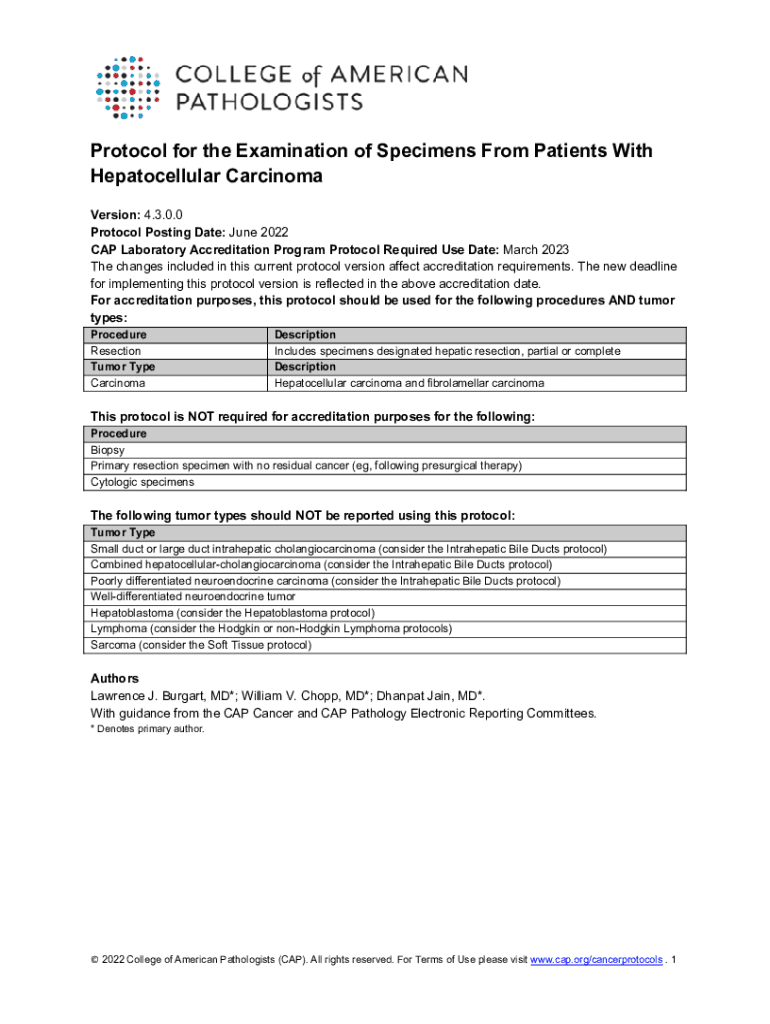 COLLEGE of AMERICAN PATHOLOGISTS

Protocol for the Examination of Specimens From Patients With Hepatocellular Carcinoma

Version: 4.3.0.0
Protocol Posting Date: June 2022
CAP Laboratory Accreditation Program Protocol Required Use Date: March 2023
The changes included in this current protocol version affect accreditation requirements. The new deadline for implementing this protocol version is reflected in the above accreditation date.
For accreditation purposes, this protocol should be used for the following procedures AND tumor types:

| Procedure | Description |
|---|---|
| Resection | Includes specimens designated hepatic resection, partial or complete |
| Tumor Type | Description |
| Carcinoma | Hepatocellular carcinoma and fibrolamellar carcinoma |

This protocol is NOT required for accreditation purposes for the following:

| Procedure |
|---|
| Biopsy |
| Primary resection specimen with no residual cancer (eg, following presurgical therapy) |
| Cytologic specimens |

The following tumor types should NOT be reported using this protocol:

| Tumor Type |
|---|
| Small duct or large duct intrahepatic cholangiocarcinoma (consider the Intrahepatic Bile Ducts protocol) |
| Combined hepatocellular-cholangiocarcinoma (consider the Intrahepatic Bile Ducts protocol) |
| Poorly differentiated neuroendocrine carcinoma (consider the Intrahepatic Bile Ducts protocol) |
| Well-differentiated neuroendocrine tumor |
| Hepatoblastoma (consider the Hepatoblastoma protocol) |
| Lymphoma (consider the Hodgkin or non-Hodgkin Lymphoma protocols) |
| Sarcoma (consider the Soft Tissue protocol) |

Authors
Lawrence J. Burgart, MD*; William V. Chopp, MD*; Dhanpat Jain, MD*.
With guidance from the CAP Cancer and CAP Pathology Electronic Reporting Committees.
* Denotes primary author.

© 2022 College of American Pathologists (CAP). All rights reserved. For Terms of Use please visit www.cap.org/cancerprotocols . 1